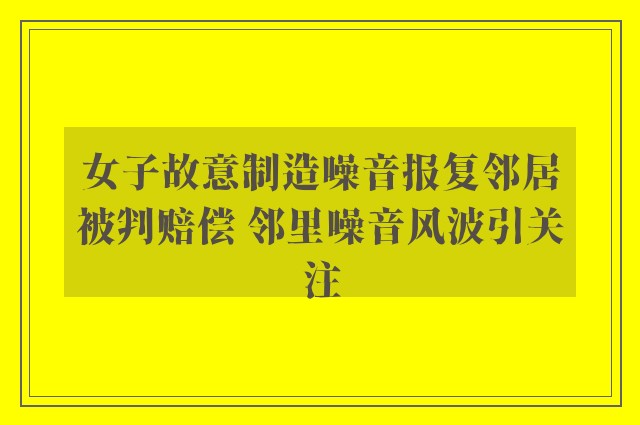 女子故意制造噪音报复邻居被判赔偿 邻里噪音风波引关注